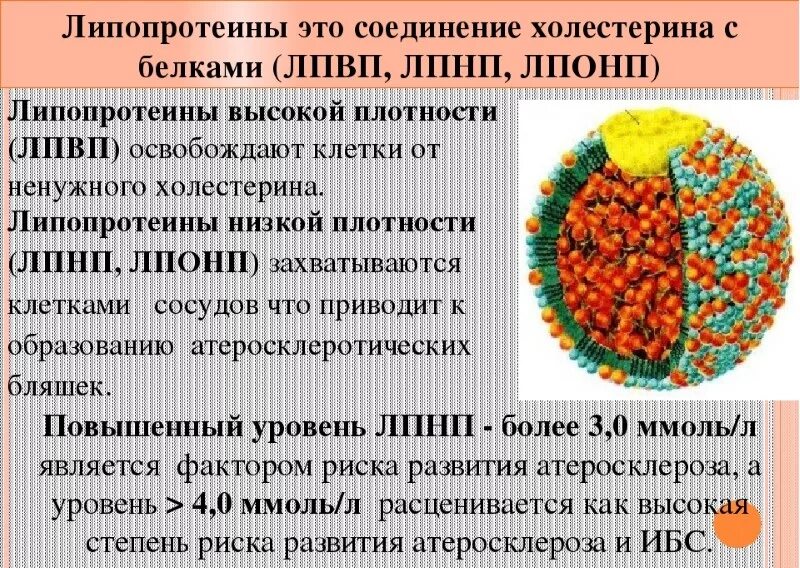 Липопротеины это соединение холестерина с белками (ЛПВП, ЛПНП, ЛПОНП)

Липопротеины высокой плотности (ЛПВП) освобождают клетки от ненужного холестерина.

Липопротеины низкой плотности (ЛПНП, ЛПОНП) захватываются клетками сосудов что приводит к образованию атеросклеротических бляшек.

Повышенный уровень ЛПНП - более 3,0 ммоль/л является фактором риска развития атеросклероза, а уровень > 4,0 ммоль/л расценивается как высокая степень риска развития атеросклероза и ИБС.